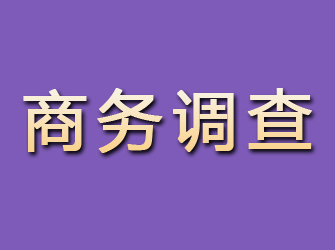 商务调查